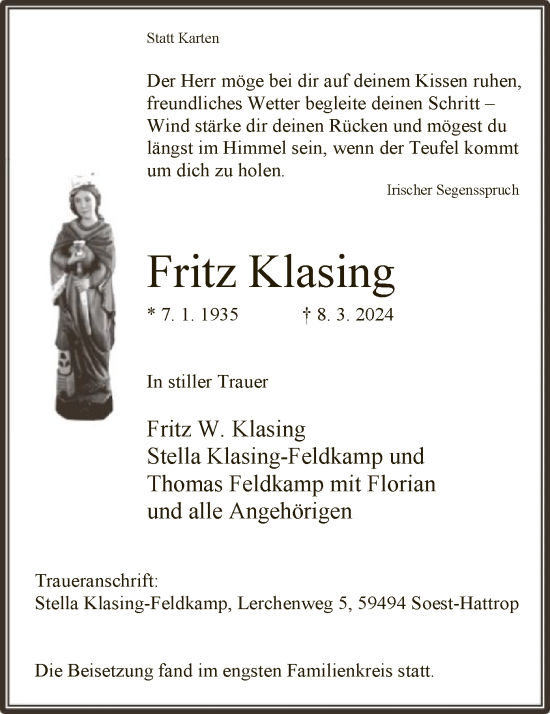 Statt Karten

Der Herr möge bei dir auf deinem Kissen ruhen, freundliches Wetter begleite deinen Schritt – Wind stärke dir deinen Rücken und mögest du längst im Himmel sein, wenn der Teufel kommt um dich zu holen.

Irischer Segensspruch

Fritz Klasing

* 7. 1. 1935 † 8. 3. 2024

In stiller Trauer

Fritz W. Klasing
Stella Klasing-Feldkamp und
Thomas Feldkamp mit Florian
und alle Angehörigen

Traueranschrift:
Stella Klasing-Feldkamp, Lerchenweg 5, 59494 Soest-Hattrop

Die Beisetzung fand im engsten Familienkreis statt.